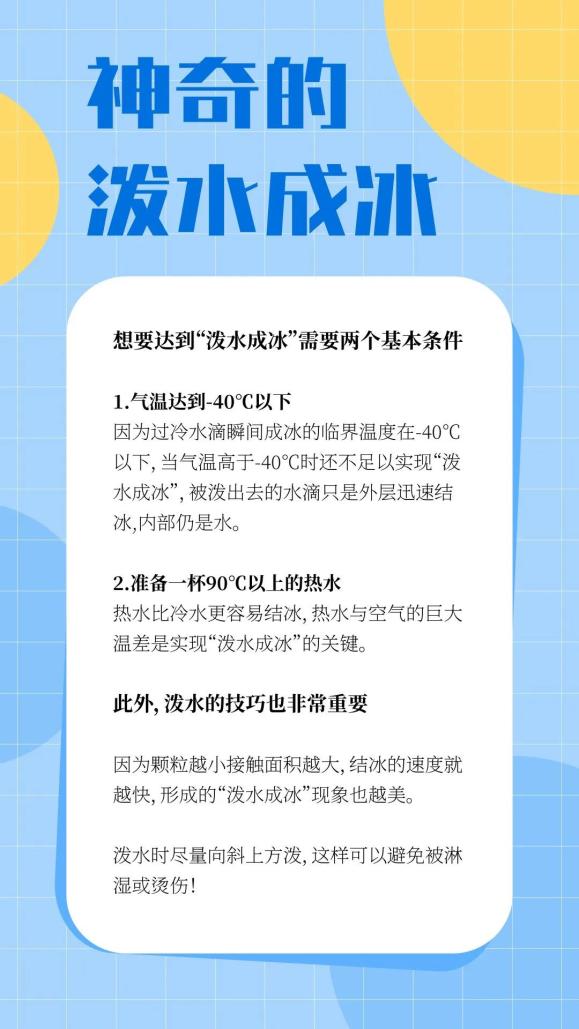 神奇的
泼水成冰

想要达到“泼水成冰”需要两个基本条件

1.气温达到-40°C以下
因为过冷水滴瞬间成冰的临界温度在-40°C以下，当气温高于-40°C时还不足以实现“泼水成冰”，被泼出去的水滴只是外层迅速结冰,内部仍是水。

2.准备一杯90°C以上的热水
热水比冷水更容易结冰，热水与空气的巨大温差是实现“泼水成冰”的关键。

此外，泼水的技巧也非常重要

因为颗粒越小接触面积越大，结冰的速度就越快，形成的“泼水成冰”现象也越美。

泼水时尽量向斜上方泼，这样可以避免被淋湿或烫伤！